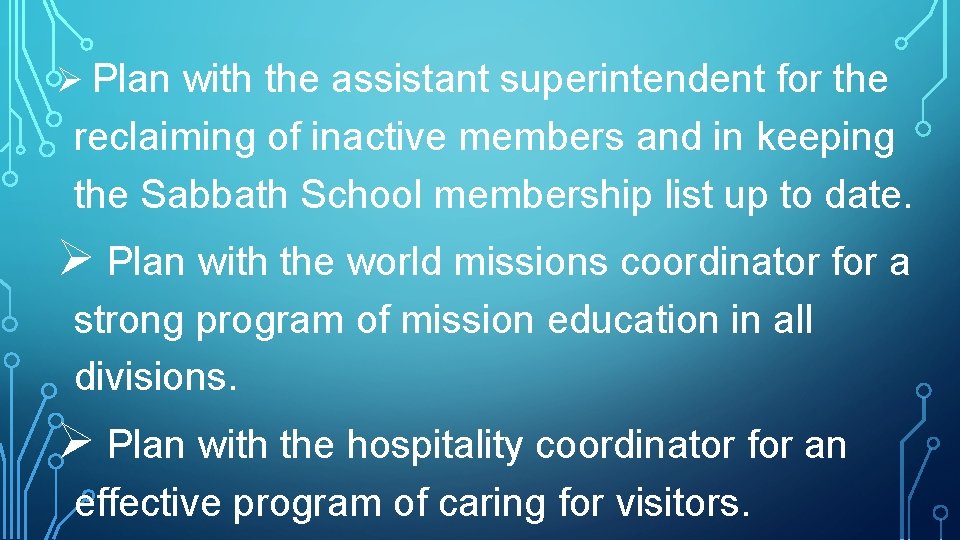 ➢ Plan with the assistant superintendent for the reclaiming of inactive members and in keeping the Sabbath School membership list up to date.

➢ Plan with the world missions coordinator for a strong program of mission education in all divisions.

➢ Plan with the hospitality coordinator for an effective program of caring for visitors.